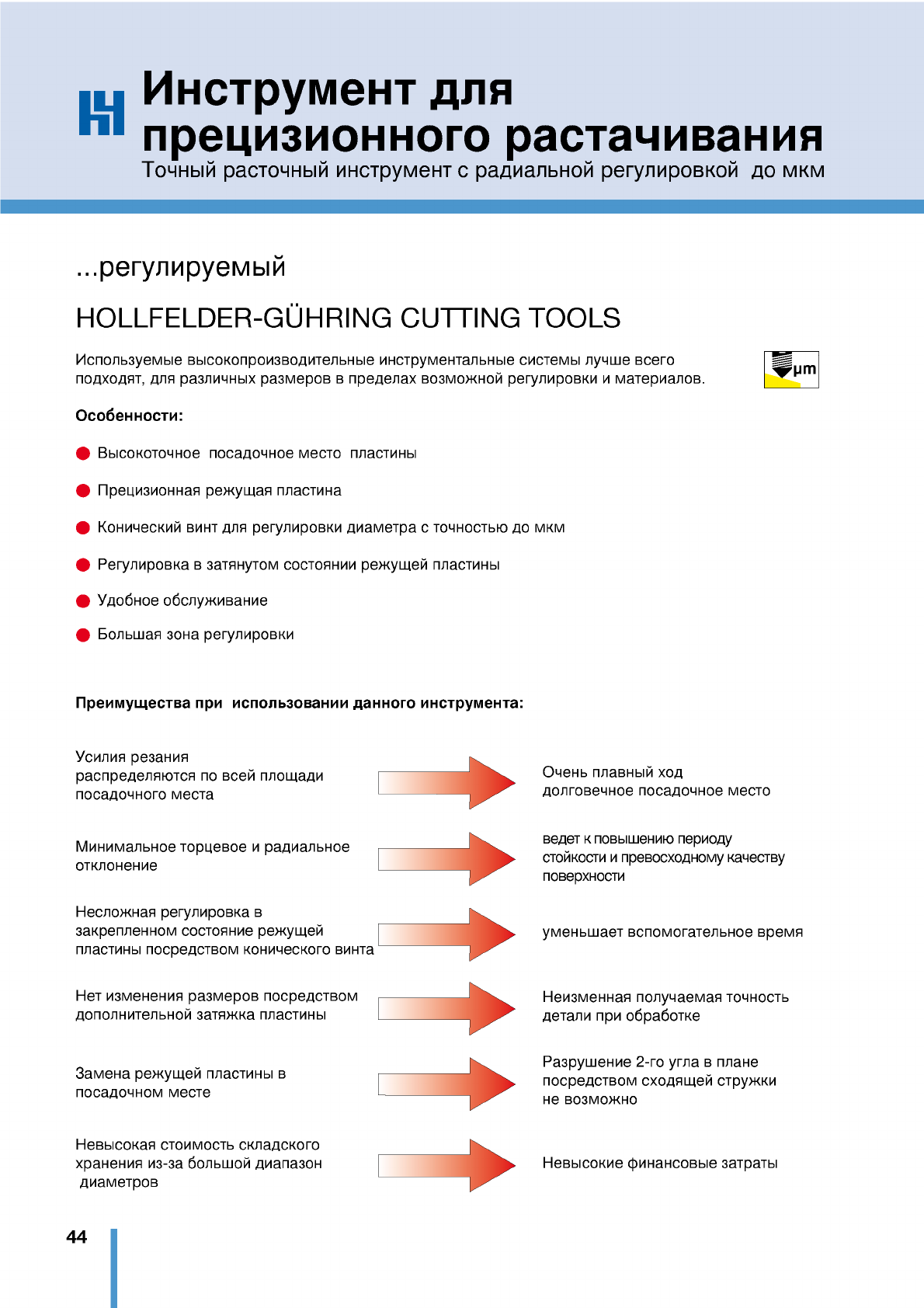 Инструмент для прецизионного растачивания
Точный расточный инструмент с радиальной регулировкой до мкм

...регулируемый

HOLLFELDER-GÜHRING CUTTING TOOLS

Используемые высокопроизводительные инструментальные системы лучше всего подходят, для различных размеров в пределах возможной регулировки и материалов.

µm

Особенности:

Высокоточное посадочное место пластины

Прецизионная режущая пластина

Конический винт для регулировки диаметра с точностью до мкм

Регулировка в затянутом состоянии режущей пластины

Удобное обслуживание

Большая зона регулировки

Преимущества при использовании данного инструмента:

Усилия резания распределяются по всей площади посадочного места

Очень плавный ход долговечное посадочное место

Минимальное торцевое и радиальное отклонение

ведет к повышению периоду стойкости и превосходному качеству поверхности

Несложная регулировка в закрепленном состояние режущей пластины посредством конического винта

уменьшает вспомогательное время

Нет изменения размеров посредством дополнительной затяжка пластины

Неизменная получаемая точность детали при обработке

Замена режущей пластины в посадочном месте

Разрушение 2-го угла в плане посредством сходящей стружки не возможно

Невысокая стоимость складского хранения из-за большой диапазон диаметров

Невысокие финансовые затраты

44